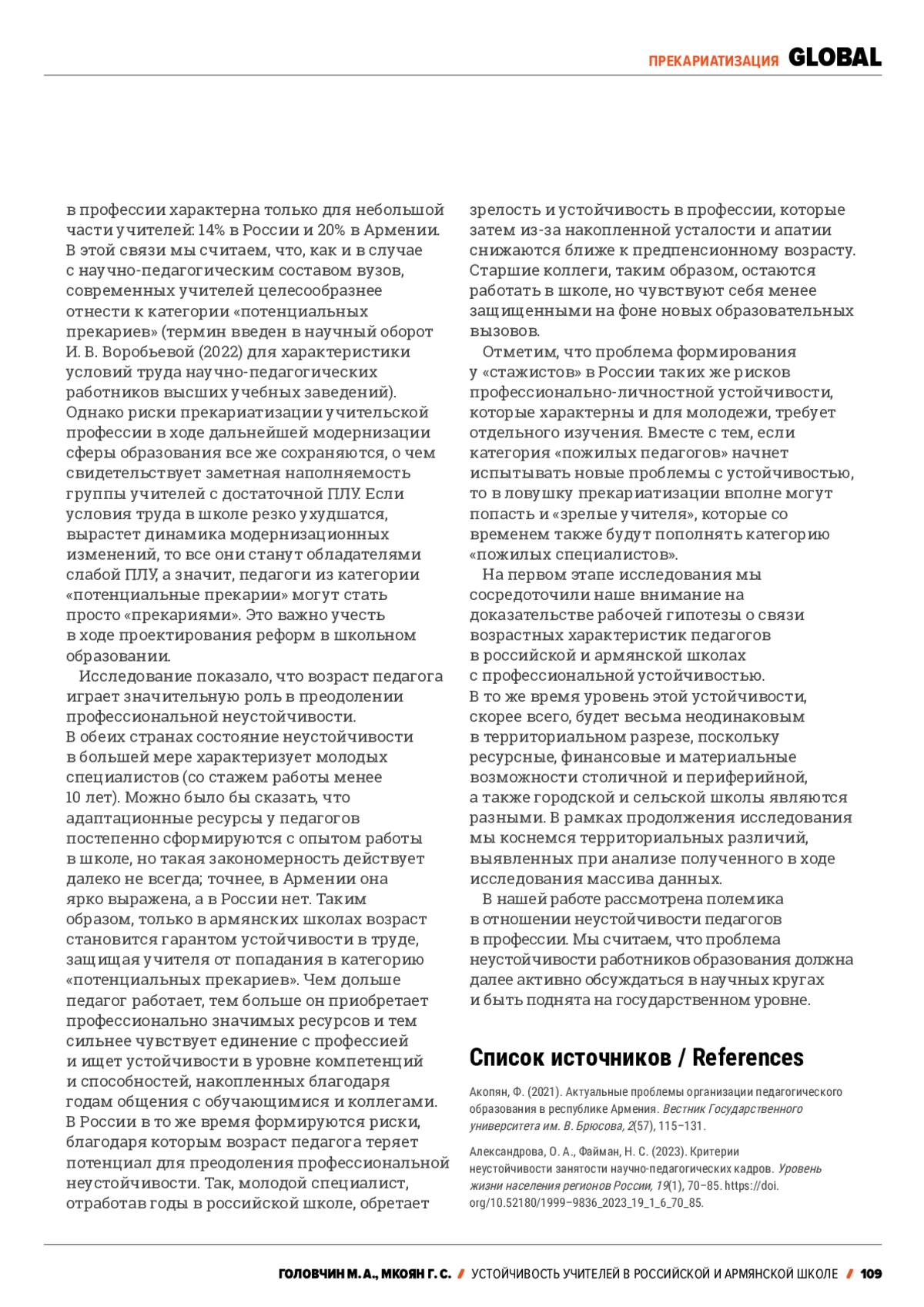 ПРЕКАРИАТИЗАЦИЯ GLOBAL

в профессии характерна только для небольшой части учителей: 14% в России и 20% в Армении. В этой связи мы считаем, что, как и в случае с научно-педагогическим составом вузов, современных учителей целесообразнее отнести к категории «потенциальных прекариев» (термин введен в научный оборот И. В. Воробьевой (2022) для характеристики условий труда научно-педагогических работников высших учебных заведений). Однако риски прекариатизации учительской профессии в ходе дальнейшей модернизации сферы образования все же сохраняются, о чем свидетельствует заметная наполняемость группы учителей с достаточной ПЛУ. Если условия труда в школе резко ухудшатся, вырастет динамика модернизационных изменений, то все они станут обладателями слабой ПЛУ, а значит, педагоги из категории «потенциальные прекарии» могут стать просто «прекариями». Это важно учесть в ходе проектирования реформ в школьном образовании.

Исследование показало, что возраст педагога играет значительную роль в преодолении профессиональной неустойчивости. В обеих странах состояние неустойчивости в большей мере характеризует молодых специалистов (со стажем работы менее 10 лет). Можно было бы сказать, что адаптационные ресурсы у педагогов постепенно сформируются с опытом работы в школе, но такая закономерность действует далеко не всегда; точнее, в Армении она ярко выражена, а в России нет. Таким образом, только в армянских школах возраст становится гарантом устойчивости в труде, защищая учителя от попадания в категорию «потенциальных прекариев». Чем дольше педагог работает, тем больше он приобретает профессионально значимых ресурсов и тем сильнее чувствует единение с профессией и ищет устойчивости в уровне компетенций и способностей, накопленных благодаря годам общения с обучающимися и коллегами. В России в то же время формируются риски, благодаря которым возраст педагога теряет потенциал для преодоления профессиональной неустойчивости. Так, молодой специалист, отработав годы в российской школе, обретает зрелость и устойчивость в профессии, которые затем из-за накопленной усталости и апатии снижаются ближе к предпенсионному возрасту. Старшие коллеги, таким образом, остаются работать в школе, но чувствуют себя менее защищенными на фоне новых образовательных вызовов.

Отметим, что проблема формирования у «стажистов» в России таких же рисков профессионально-личностной устойчивости, которые характерны и для молодежи, требует отдельного изучения. Вместе с тем, если категория «пожилых педагогов» начнет испытывать новые проблемы с устойчивостью, то в ловушку прекариатизации вполне могут попасть и «зрелые учителя», которые со временем также будут пополнять категорию «пожилых специалистов».

На первом этапе исследования мы сосредоточили наше внимание на доказательстве рабочей гипотезы о связи возрастных характеристик педагогов в российской и армянской школах с профессиональной устойчивостью. В то же время уровень этой устойчивости, скорее всего, будет весьма неодинаковым в территориальном разрезе, поскольку ресурсные, финансовые и материальные возможности столичной и периферийной, а также городской и сельской школы являются разными. В рамках продолжения исследования мы коснемся территориальных различий, выявленных при анализе полученного в ходе исследования массива данных.

В нашей работе рассмотрена полемика в отношении неустойчивости педагогов в профессии. Мы считаем, что проблема неустойчивости работников образования должна далее активно обсуждаться в научных кругах и быть поднята на государственном уровне.

Список источников / References

Акопян, Ф. (2021). Актуальные проблемы организации педагогического образования в республике Армения. Вестник Государственного университета им. В. Брюсова, 2(57), 115–131.

Александрова, О. А., Файман, Н. С. (2023). Критерии неустойчивости занятости научно-педагогических кадров. Уровень жизни населения регионов России, 19(1), 70–85. https://doi.org/10.52180/1999–9836_2023_19_1_6_70_85.

ГОЛОВЧИН М. А., МКОЯН Г. С. / УСТОЙЧИВОСТЬ УЧИТЕЛЕЙ В РОССИЙСКОЙ И АРМЯНСКОЙ ШКОЛЕ / 109